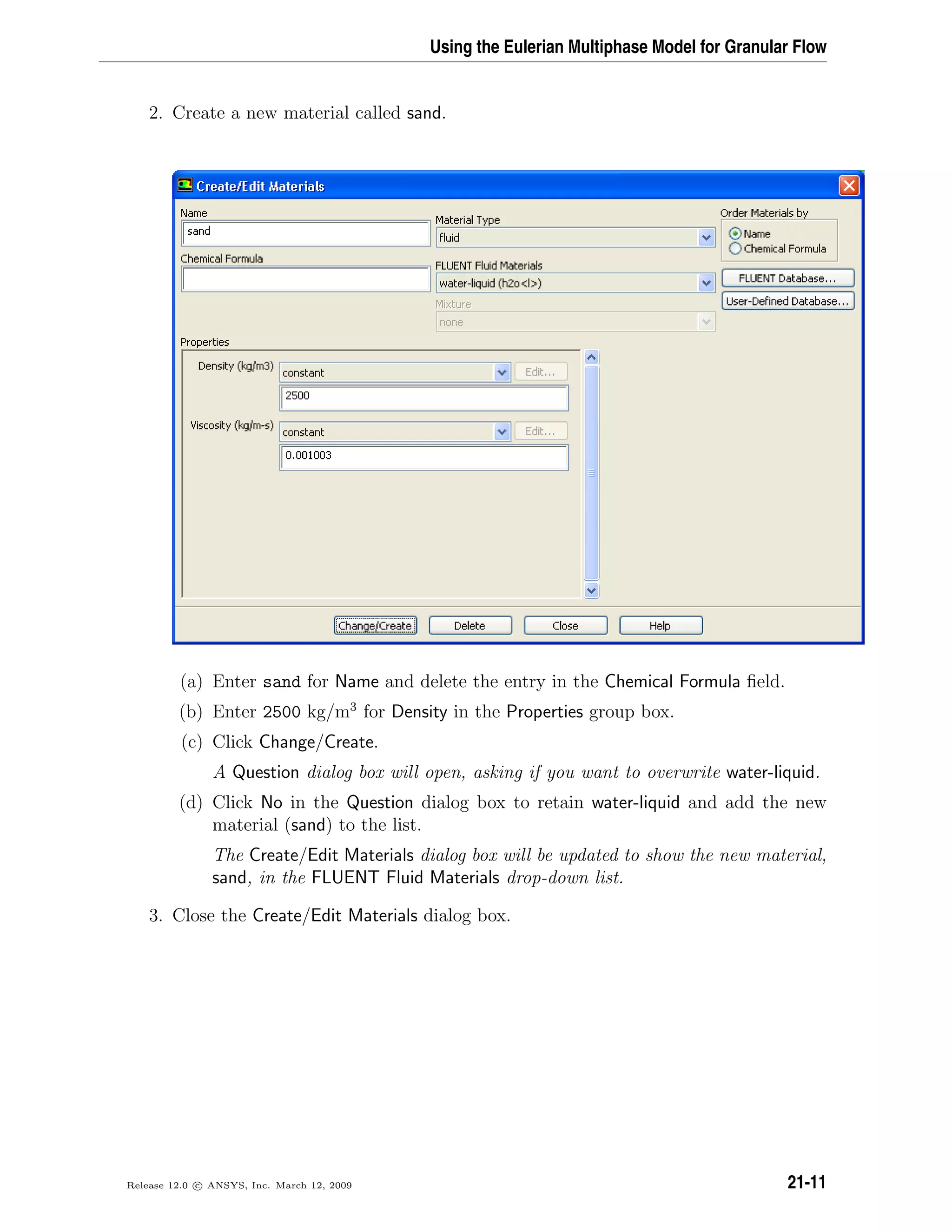 Using the Eulerian Multiphase Model for Granular Flow

2. Create a new material called sand.

Create/Edit Materials

Name
sand
Chemical Formula

Material Type
fluid
FLUENT Fluid Materials
water-liquid (h2o<l>)
Mixture
none

Order Materials by
Name
Chemical Formula
FLUENT Database...
User-Defined Database...

Properties
Density (kg/m3) constant Edit...
2500
Viscosity (kg/m-s) constant Edit...
0.001003

Change/Create Delete Close Help

(a) Enter sand for Name and delete the entry in the Chemical Formula field.

(b) Enter 2500 kg/m$^3$ for Density in the Properties group box.

(c) Click Change/Create.

A Question dialog box will open, asking if you want to overwrite water-liquid.

(d) Click No in the Question dialog box to retain water-liquid and add the new material (sand) to the list.

The Create/Edit Materials dialog box will be updated to show the new material, sand, in the FLUENT Fluid Materials drop-down list.

3. Close the Create/Edit Materials dialog box.

Release 12.0 © ANSYS, Inc. March 12, 2009

21-11